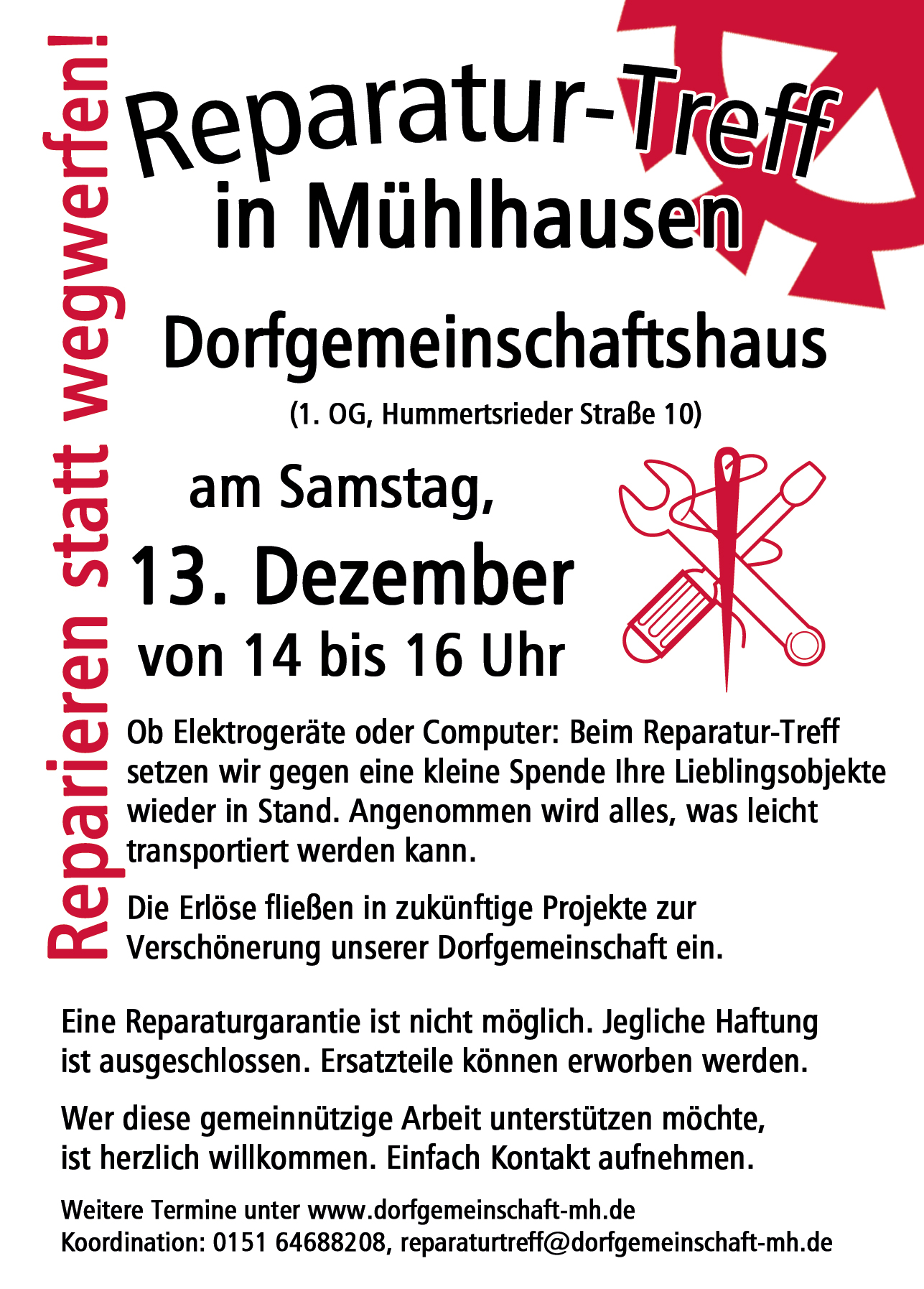 Reparieren statt wegwerfen!

Reparatur-Treff
in Mühlhausen

Dorfgemeinschaftshaus
(1. OG, Hummertsrieder Straße 10)

am Samstag,
13. Dezember
von 14 bis 16 Uhr

Ob Elektrogeräte oder Computer: Beim Reparatur-Treff setzen wir gegen eine kleine Spende Ihre Lieblingsobjekte wieder in Stand. Angenommen wird alles, was leicht transportiert werden kann.

Die Erlöse fließen in zukünftige Projekte zur Verschönerung unserer Dorfgemeinschaft ein.

Eine Reparaturgarantie ist nicht möglich. Jegliche Haftung ist ausgeschlossen. Ersatzteile können erworben werden.

Wer diese gemeinnützige Arbeit unterstützen möchte, ist herzlich willkommen. Einfach Kontakt aufnehmen.

Weitere Termine unter www.dorfgemeinschaft-mh.de
Koordination: 0151 64688208, reparaturtreff@dorfgemeinschaft-mh.de